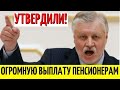 УТВЕРДИЛИ!

ОГРОМНУЮ ВЫПЛАТУ ПЕНСИОНЕРАМ